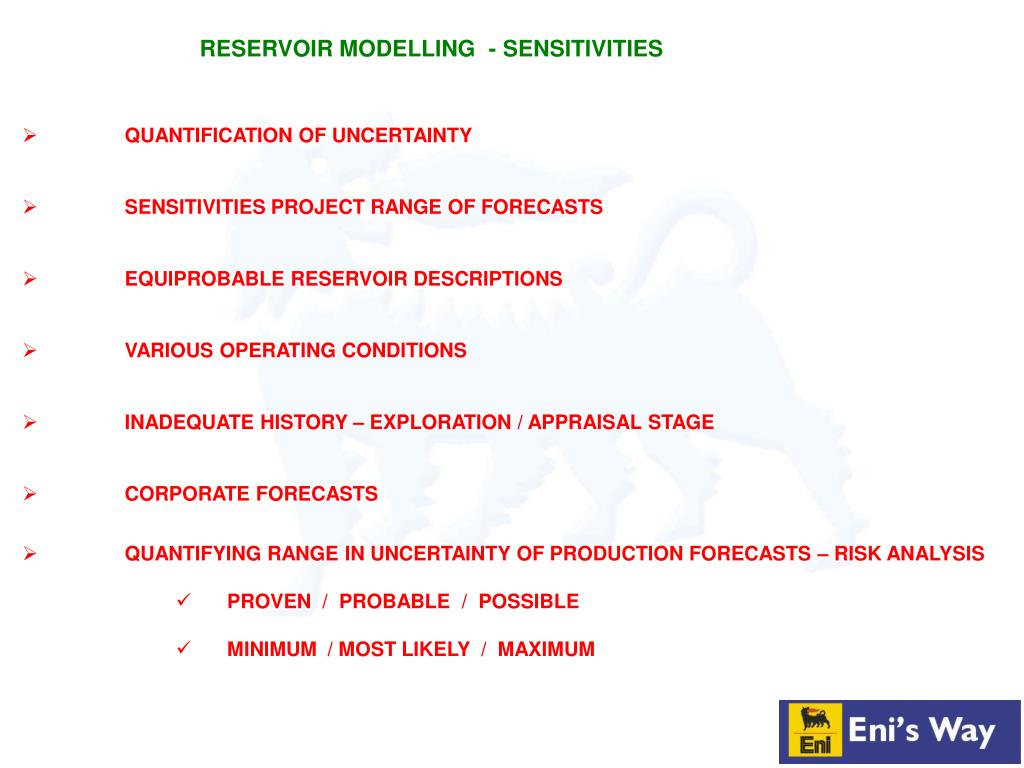 RESERVOIR MODELLING - SENSITIVITIES

➢ QUANTIFICATION OF UNCERTAINTY

➢ SENSITIVITIES PROJECT RANGE OF FORECASTS

➢ EQUIPROBABLE RESERVOIR DESCRIPTIONS

➢ VARIOUS OPERATING CONDITIONS

➢ INADEQUATE HISTORY – EXPLORATION / APPRAISAL STAGE

➢ CORPORATE FORECASTS

➢ QUANTIFYING RANGE IN UNCERTAINTY OF PRODUCTION FORECASTS – RISK ANALYSIS

✓ PROVEN / PROBABLE / POSSIBLE

✓ MINIMUM / MOST LIKELY / MAXIMUM

Eni

Eni's Way